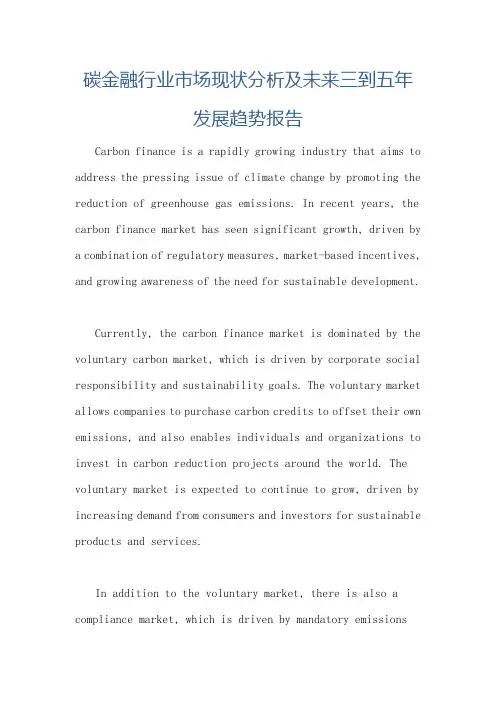 碳金融行业市场现状分析及未来三到五年发展趋势报告

Carbon finance is a rapidly growing industry that aims to address the pressing issue of climate change by promoting the reduction of greenhouse gas emissions. In recent years, the carbon finance market has seen significant growth, driven by a combination of regulatory measures, market-based incentives, and growing awareness of the need for sustainable development.

Currently, the carbon finance market is dominated by the voluntary carbon market, which is driven by corporate social responsibility and sustainability goals. The voluntary market allows companies to purchase carbon credits to offset their own emissions, and also enables individuals and organizations to invest in carbon reduction projects around the world. The voluntary market is expected to continue to grow, driven by increasing demand from consumers and investors for sustainable products and services.

In addition to the voluntary market, there is also a compliance market, which is driven by mandatory emissions